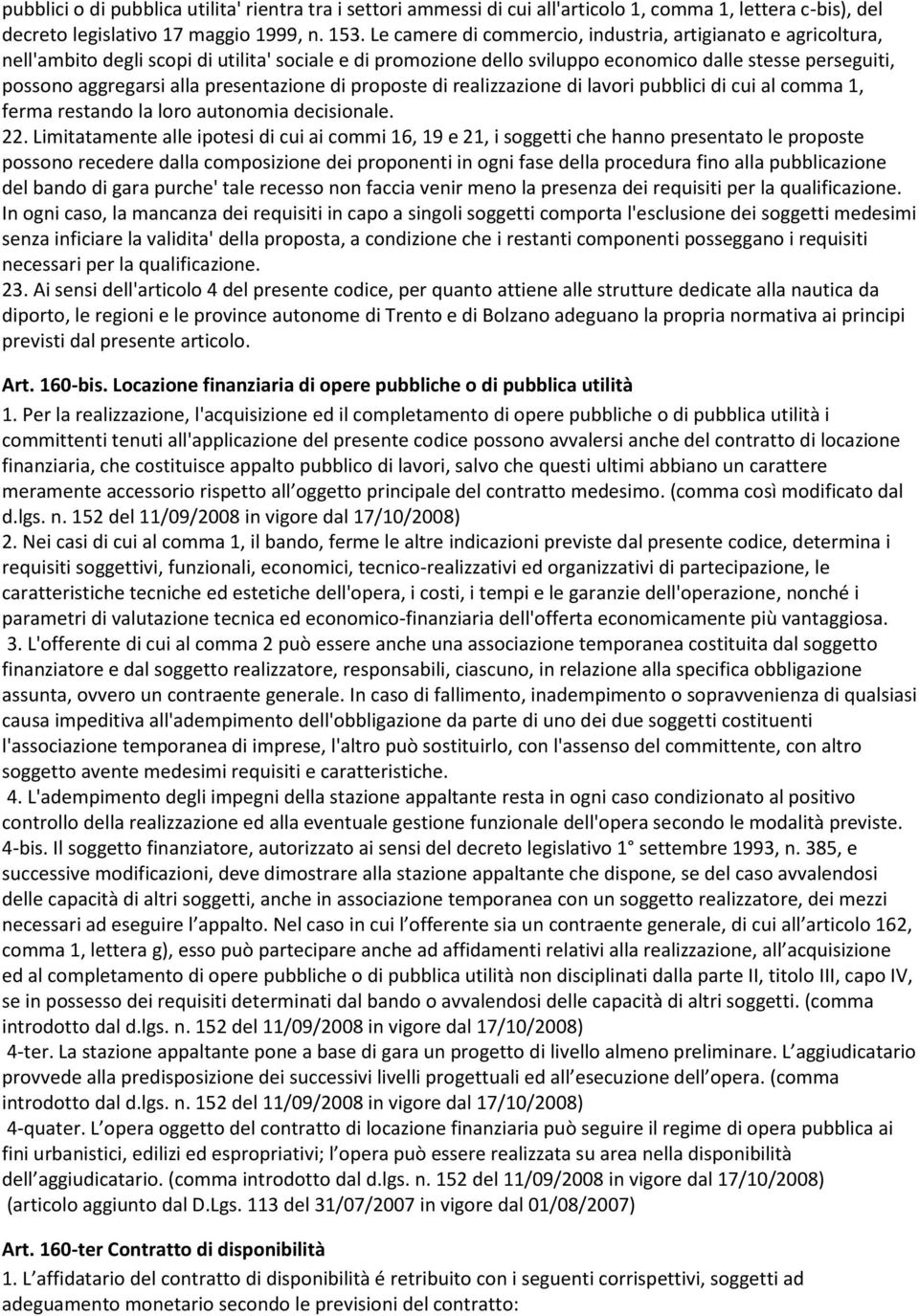 pubblici o di pubblica utilita' rientra tra i settori ammessi di cui all'articolo 1, comma 1, lettera c-bis), del decreto legislativo 17 maggio 1999, n. 153. Le camere di commercio, industria, artigianato e agricoltura, nell'ambito degli scopi di utilita' sociale e di promozione dello sviluppo economico dalle stesse perseguiti, possono aggregarsi alla presentazione di proposte di realizzazione di lavori pubblici di cui al comma 1, ferma restando la loro autonomia decisionale.
22. Limitatamente alle ipotesi di cui ai commi 16, 19 e 21, i soggetti che hanno presentato le proposte possono recedere dalla composizione dei proponenti in ogni fase della procedura fino alla pubblicazione del bando di gara purche' tale recesso non faccia venir meno la presenza dei requisiti per la qualificazione. In ogni caso, la mancanza dei requisiti in capo a singoli soggetti comporta l'esclusione dei soggetti medesimi senza inficiare la validita' della proposta, a condizione che i restanti componenti posseggano i requisiti necessari per la qualificazione.
23. Ai sensi dell'articolo 4 del presente codice, per quanto attiene alle strutture dedicate alla nautica da diporto, le regioni e le province autonome di Trento e di Bolzano adeguano la propria normativa ai principi previsti dal presente articolo.

Art. 160-bis. Locazione finanziaria di opere pubbliche o di pubblica utilità
1. Per la realizzazione, l'acquisizione ed il completamento di opere pubbliche o di pubblica utilità i committenti tenuti all'applicazione del presente codice possono avvalersi anche del contratto di locazione finanziaria, che costituisce appalto pubblico di lavori, salvo che questi ultimi abbiano un carattere meramente accessorio rispetto all oggetto principale del contratto medesimo. (comma così modificato dal d.lgs. n. 152 del 11/09/2008 in vigore dal 17/10/2008)
2. Nei casi di cui al comma 1, il bando, ferme le altre indicazioni previste dal presente codice, determina i requisiti soggettivi, funzionali, economici, tecnico-realizzativi ed organizzativi di partecipazione, le caratteristiche tecniche ed estetiche dell'opera, i costi, i tempi e le garanzie dell'operazione, nonché i parametri di valutazione tecnica ed economico-finanziaria dell'offerta economicamente più vantaggiosa.
3. L'offerente di cui al comma 2 può essere anche una associazione temporanea costituita dal soggetto finanziatore e dal soggetto realizzatore, responsabili, ciascuno, in relazione alla specifica obbligazione assunta, ovvero un contraente generale. In caso di fallimento, inadempimento o sopravvenienza di qualsiasi causa impeditiva all'adempimento dell'obbligazione da parte di uno dei due soggetti costituenti l'associazione temporanea di imprese, l'altro può sostituirlo, con l'assenso del committente, con altro soggetto avente medesimi requisiti e caratteristiche.
4. L'adempimento degli impegni della stazione appaltante resta in ogni caso condizionato al positivo controllo della realizzazione ed alla eventuale gestione funzionale dell'opera secondo le modalità previste.
4-bis. Il soggetto finanziatore, autorizzato ai sensi del decreto legislativo 1° settembre 1993, n. 385, e successive modificazioni, deve dimostrare alla stazione appaltante che dispone, se del caso avvalendosi delle capacità di altri soggetti, anche in associazione temporanea con un soggetto realizzatore, dei mezzi necessari ad eseguire l appalto. Nel caso in cui l offerente sia un contraente generale, di cui all articolo 162, comma 1, lettera g), esso può partecipare anche ad affidamenti relativi alla realizzazione, all acquisizione ed al completamento di opere pubbliche o di pubblica utilità non disciplinati dalla parte II, titolo III, capo IV, se in possesso dei requisiti determinati dal bando o avvalendosi delle capacità di altri soggetti. (comma introdotto dal d.lgs. n. 152 del 11/09/2008 in vigore dal 17/10/2008)
4-ter. La stazione appaltante pone a base di gara un progetto di livello almeno preliminare. L aggiudicatario provvede alla predisposizione dei successivi livelli progettuali ed all esecuzione dell opera. (comma introdotto dal d.lgs. n. 152 del 11/09/2008 in vigore dal 17/10/2008)
4-quater. L opera oggetto del contratto di locazione finanziaria può seguire il regime di opera pubblica ai fini urbanistici, edilizi ed espropriativi; l opera può essere realizzata su area nella disponibilità dell aggiudicatario. (comma introdotto dal d.lgs. n. 152 del 11/09/2008 in vigore dal 17/10/2008)
(articolo aggiunto dal D.Lgs. 113 del 31/07/2007 in vigore dal 01/08/2007)

Art. 160-ter Contratto di disponibilità
1. L affidatario del contratto di disponibilità é retribuito con i seguenti corrispettivi, soggetti ad adeguamento monetario secondo le previsioni del contratto: